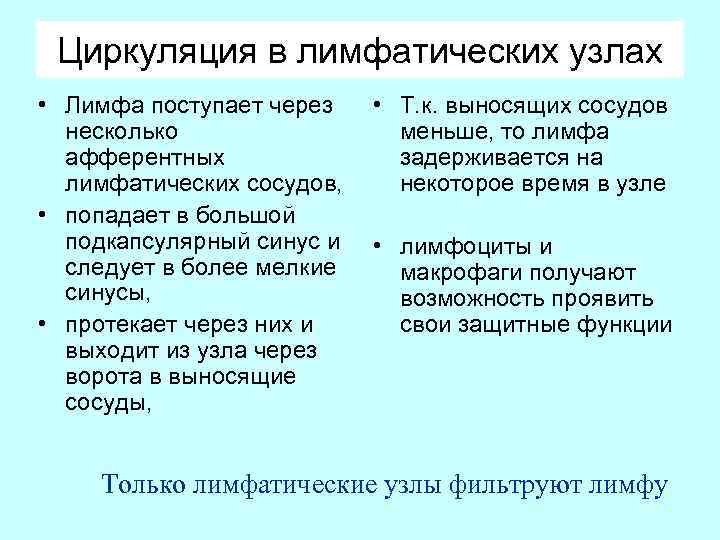 Циркуляция в лимфатических узлах

• Лимфа поступает через несколько афферентных лимфатических сосудов,
• попадает в большой подкапсулярный синус и следует в более мелкие синусы,
• протекает через них и выходит из узла через ворота в выносящие сосуды,

• Т.к. выносящих сосудов меньше, то лимфа задерживается на некоторое время в узле

• лимфоциты и макрофаги получают возможность проявить свои защитные функции

Только лимфатические узлы фильтруют лимфу